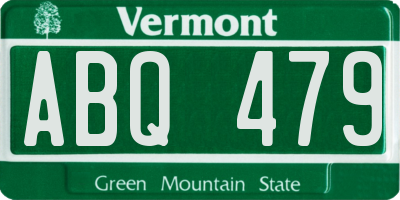 Vermont

ABQ 479

Green Mountain State